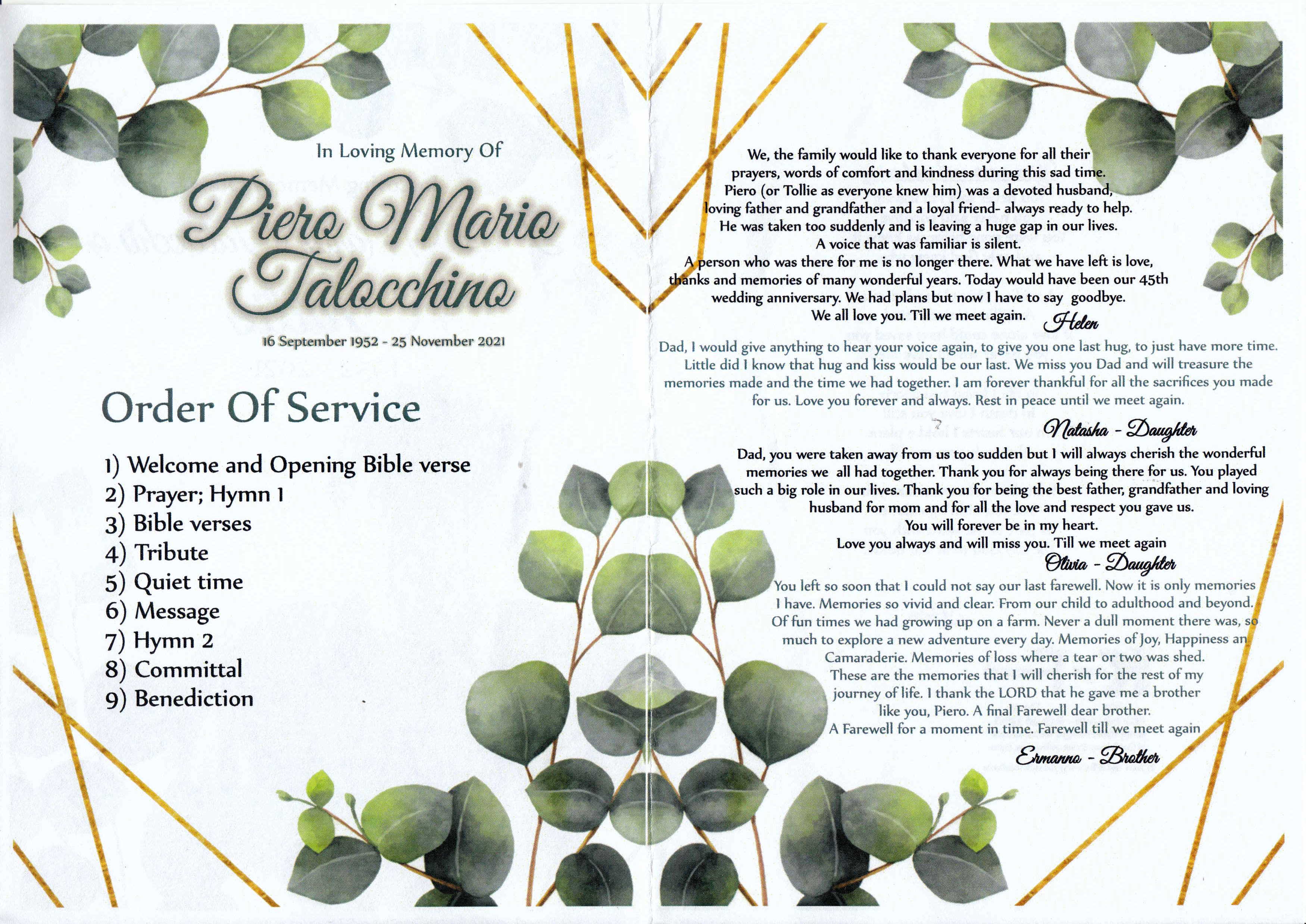 In Loving Memory Of

Piero Mario Talocchino

16 September 1952 - 25 November 2021

Order Of Service

1) Welcome and Opening Bible verse
2) Prayer; Hymn 1
3) Bible verses
4) Tribute
5) Quiet time
6) Message
7) Hymn 2
8) Committal
9) Benediction

We, the family would like to thank everyone for all their prayers, words of comfort and kindness during this sad time. Piero (or Tollie as everyone knew him) was a devoted husband, loving father and grandfather and a loyal friend- always ready to help. He was taken too suddenly and is leaving a huge gap in our lives. A voice that was familiar is silent. A person who was there for me is no longer there. What we have left is love, thanks and memories of many wonderful years. Today would have been our 45th wedding anniversary. We had plans but now I have to say goodbye. We all love you. Till we meet again.

Helen

Dad, I would give anything to hear your voice again, to give you one last hug, to just have more time. Little did I know that hug and kiss would be our last. We miss you Dad and will treasure the memories made and the time we had together. I am forever thankful for all the sacrifices you made for us. Love you forever and always. Rest in peace until we meet again.

Natasha - Daughter

Dad, you were taken away from us too sudden but I will always cherish the wonderful memories we all had together. Thank you for always being there for us. You played such a big role in our lives. Thank you for being the best father, grandfather and loving husband for mom and for all the love and respect you gave us. You will forever be in my heart. Love you always and will miss you. Till we meet again

Olivia - Daughter

You left so soon that I could not say our last farewell. Now it is only memories I have. Memories so vivid and clear. From our child to adulthood and beyond. Of fun times we had growing up on a farm. Never a dull moment there was, so much to explore a new adventure every day. Memories of Joy, Happiness an Camaraderie. Memories of loss where a tear or two was shed. These are the memories that I will cherish for the rest of my journey of life. I thank the LORD that he gave me a brother like you, Piero. A final Farewell dear brother. A Farewell for a moment in time. Farewell till we meet again

Ermanno - Brother